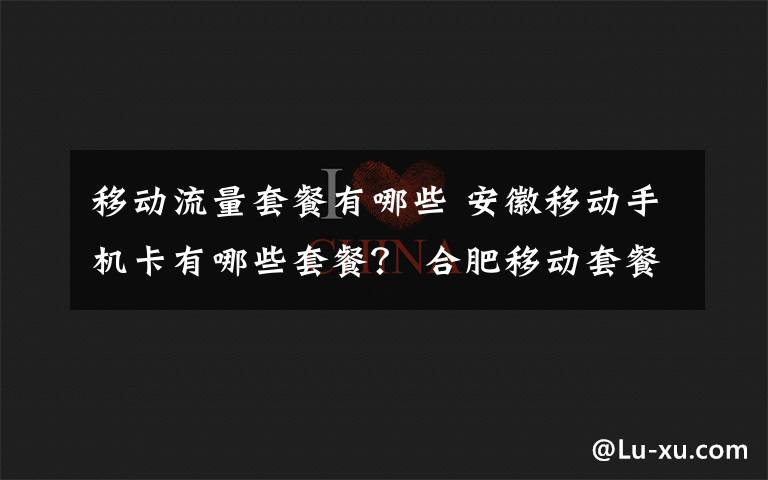 移动流量套餐有哪些 安徽移动手机卡有哪些套餐？ 合肥移动套餐

I CHINA

@Lu-xu.com